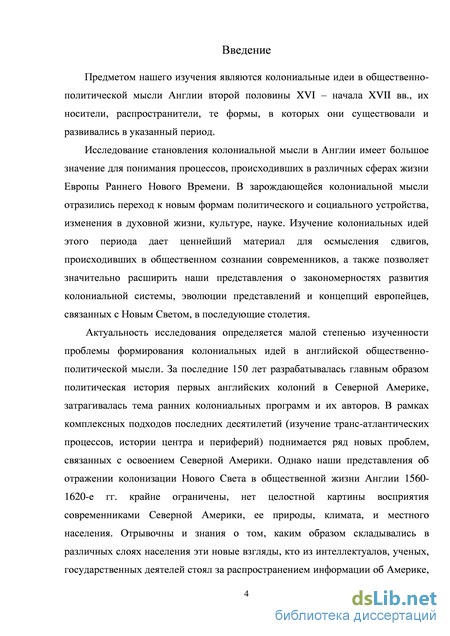 Введение

Предметом нашего изучения являются колониальные идеи в общественно-политической мысли Англии второй половины XVI – начала XVII вв., их носители, распространители, те формы, в которых они существовали и развивались в указанный период.

Исследование становления колониальной мысли в Англии имеет большое значение для понимания процессов, происходивших в различных сферах жизни Европы Раннего Нового Времени. В зарождающейся колониальной мысли отразились переход к новым формам политического и социального устройства, изменения в духовной жизни, культуре, науке. Изучение колониальных идей этого периода дает ценнейший материал для осмысления сдвигов, происходивших в общественном сознании современников, а также позволяет значительно расширить наши представления о закономерностях развития колониальной системы, эволюции представлений и концепций европейцев, связанных с Новым Светом, в последующие столетия.

Актуальность исследования определяется малой степенью изученности проблемы формирования колониальных идей в английской общественно-политической мысли. За последние 150 лет разрабатывалась главным образом политическая история первых английских колоний в Северной Америке, затрагивалась тема ранних колониальных программ и их авторов. В рамках комплексных подходов последних десятилетий (изучение транс-атлантических процессов, истории центра и периферий) поднимается ряд новых проблем, связанных с освоением Северной Америки. Однако наши представления об отражении колонизации Нового Света в общественной жизни Англии 1560-1620-е гг. крайне ограничены, нет целостной картины восприятия современниками Северной Америки, ее природы, климата, и местного населения. Отрывочны и знания о том, каким образом складывались в различных слоях населения эти новые взгляды, кто из интеллектуалов, ученых, государственных деятелей стоял за распространением информации об Америке,

4

dsLib.net
библиотека диссертаций